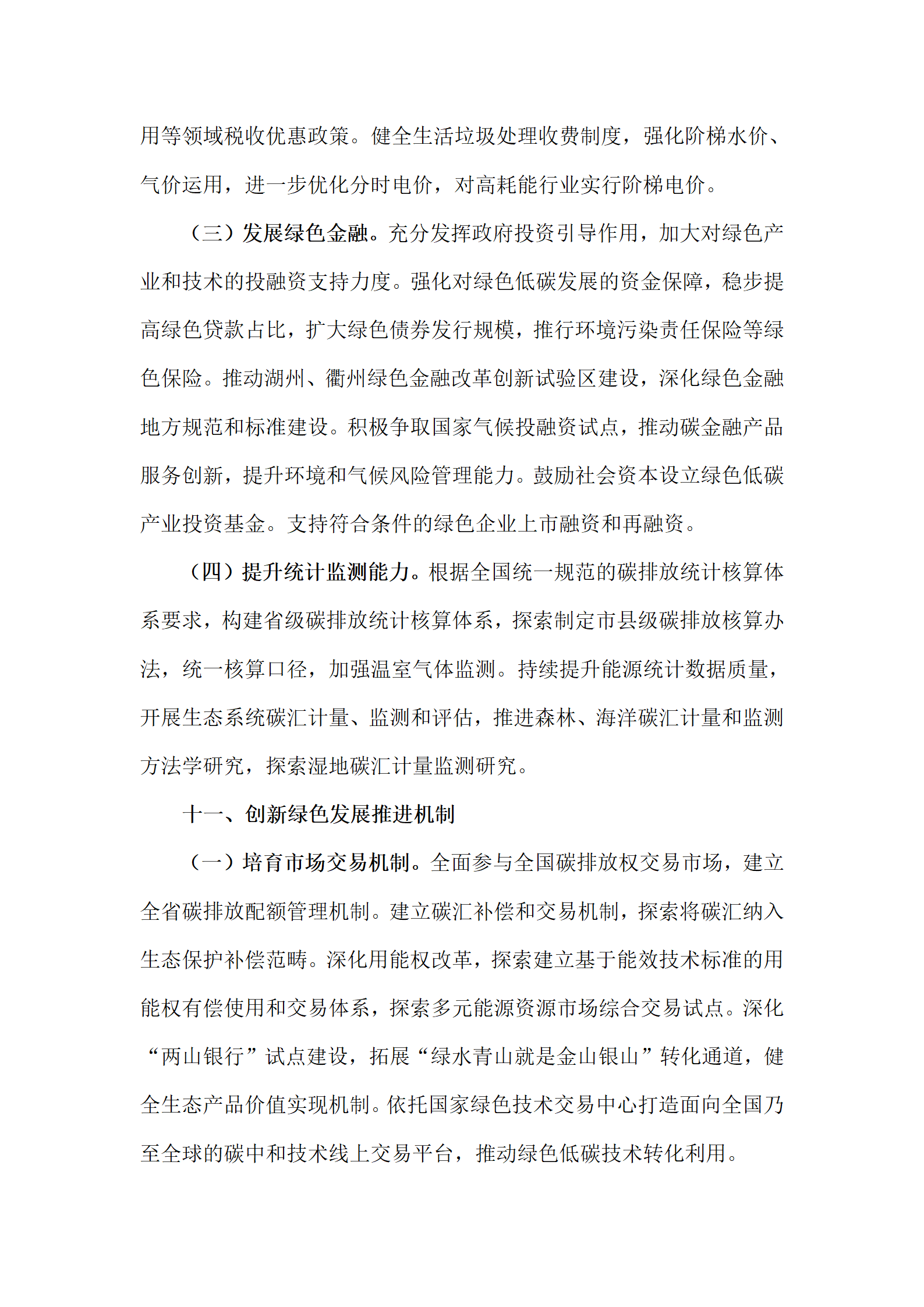 用等领域税收优惠政策。健全生活垃圾处理收费制度，强化阶梯水价、气价运用，进一步优化分时电价，对高耗能行业实行阶梯电价。

（三）发展绿色金融。充分发挥政府投资引导作用，加大对绿色产业和技术的投融资支持力度。强化对绿色低碳发展的资金保障，稳步提高绿色贷款占比，扩大绿色债券发行规模，推行环境污染责任保险等绿色保险。推动湖州、衢州绿色金融改革创新试验区建设，深化绿色金融地方规范和标准建设。积极争取国家气候投融资试点，推动碳金融产品服务创新，提升环境和气候风险管理能力。鼓励社会资本设立绿色低碳产业投资基金。支持符合条件的绿色企业上市融资和再融资。

（四）提升统计监测能力。根据全国统一规范的碳排放统计核算体系要求，构建省级碳排放统计核算体系，探索制定市县级碳排放核算办法，统一核算口径，加强温室气体监测。持续提升能源统计数据质量，开展生态系统碳汇计量、监测和评估，推进森林、海洋碳汇计量和监测方法学研究，探索湿地碳汇计量监测研究。

十一、创新绿色发展推进机制

（一）培育市场交易机制。全面参与全国碳排放权交易市场，建立全省碳排放配额管理机制。建立碳汇补偿和交易机制，探索将碳汇纳入生态保护补偿范畴。深化用能权改革，探索建立基于能效技术标准的用能权有偿使用和交易体系，探索多元能源资源市场综合交易试点。深化“两山银行”试点建设，拓展“绿水青山就是金山银山”转化通道，健全生态产品价值实现机制。依托国家绿色技术交易中心打造面向全国乃至全球的碳中和技术线上交易平台，推动绿色低碳技术转化利用。